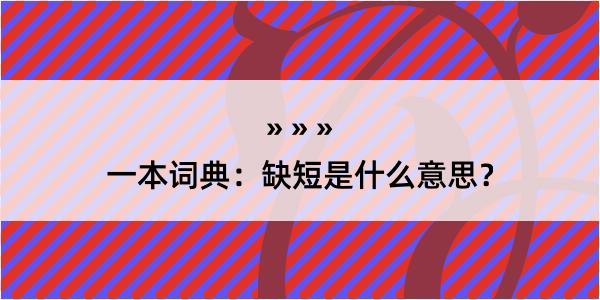 » » »

一本词典：缺短是什么意思？